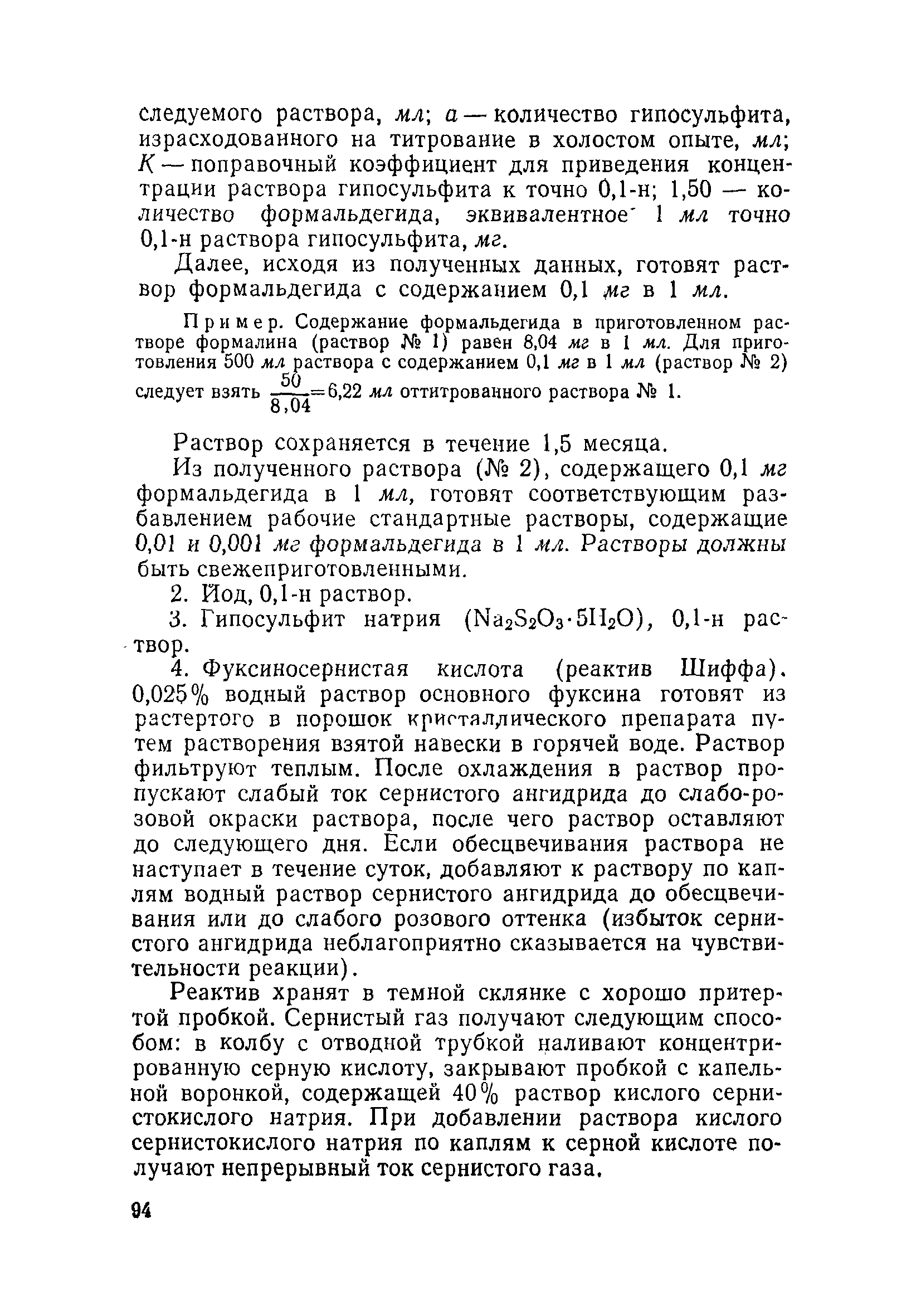 следуемого раствора, мл; а — количество гипосульфита, израсходованного на титрование в холостом опыте, мл; К — поправочный коэффициент для приведения концентрации раствора гипосульфита к точно 0,1-н; 1,50 — количество формальдегида, эквивалентное 1 мл точно 0,1-н раствора гипосульфита, мг.

Далее, исходя из полученных данных, готовят раствор формальдегида с содержанием 0,1 мг в 1 мл.

Пример. Содержание формальдегида в приготовленном растворе формалина (раствор № 1) равен 8,04 мг в 1 мл. Для приготовления 500 мл раствора с содержанием 0,1 мг в 1 мл (раствор № 2) следует взять $\frac{50}{8,04}=6,22$ мл оттитрованного раствора № 1.

Раствор сохраняется в течение 1,5 месяца.

Из полученного раствора (№ 2), содержащего 0,1 мг формальдегида в 1 мл, готовят соответствующим разбавлением рабочие стандартные растворы, содержащие 0,01 и 0,001 мг формальдегида в 1 мл. Растворы должны быть свежеприготовленными.

2. Йод, 0,1-н раствор.

3. Гипосульфит натрия ($Na_2S_2O_3 \cdot 5H_2O$), 0,1-н раствор.

4. Фуксиносернистая кислота (реактив Шиффа). 0,025% водный раствор основного фуксина готовят из растертого в порошок кристаллического препарата путем растворения взятой навески в горячей воде. Раствор фильтруют теплым. После охлаждения в раствор пропускают слабый ток сернистого ангидрида до слабо-розовой окраски раствора, после чего раствор оставляют до следующего дня. Если обесцвечивания раствора не наступает в течение суток, добавляют к раствору по каплям водный раствор сернистого ангидрида до обесцвечивания или до слабого розового оттенка (избыток сернистого ангидрида неблагоприятно сказывается на чувствительности реакции).

Реактив хранят в темной склянке с хорошо притертой пробкой. Сернистый газ получают следующим способом: в колбу с отводной трубкой наливают концентрированную серную кислоту, закрывают пробкой с капельной воронкой, содержащей 40% раствор кислого сернистокислого натрия. При добавлении раствора кислого сернистокислого натрия по каплям к серной кислоте получают непрерывный ток сернистого газа.

94